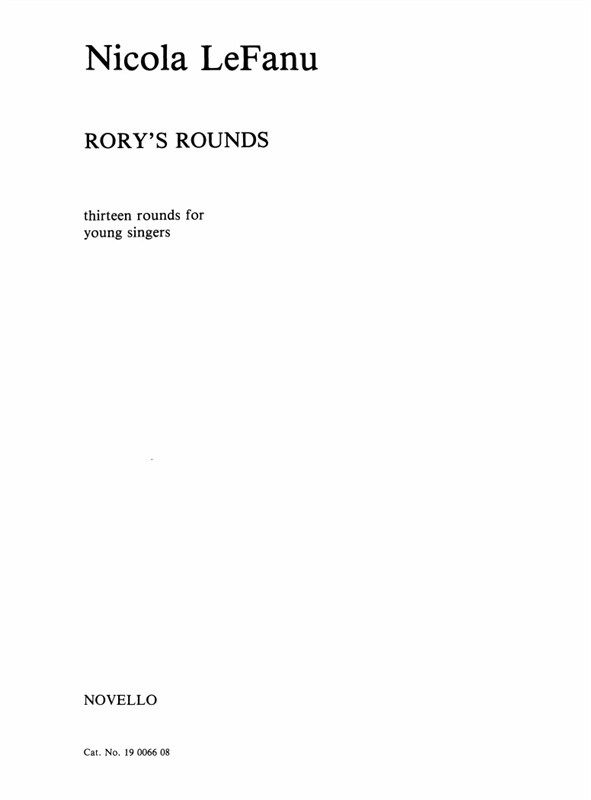 Nicola LeFanu

RORY'S ROUNDS

thirteen rounds for young singers

NOVELLO

Cat. No. 19 0066 08